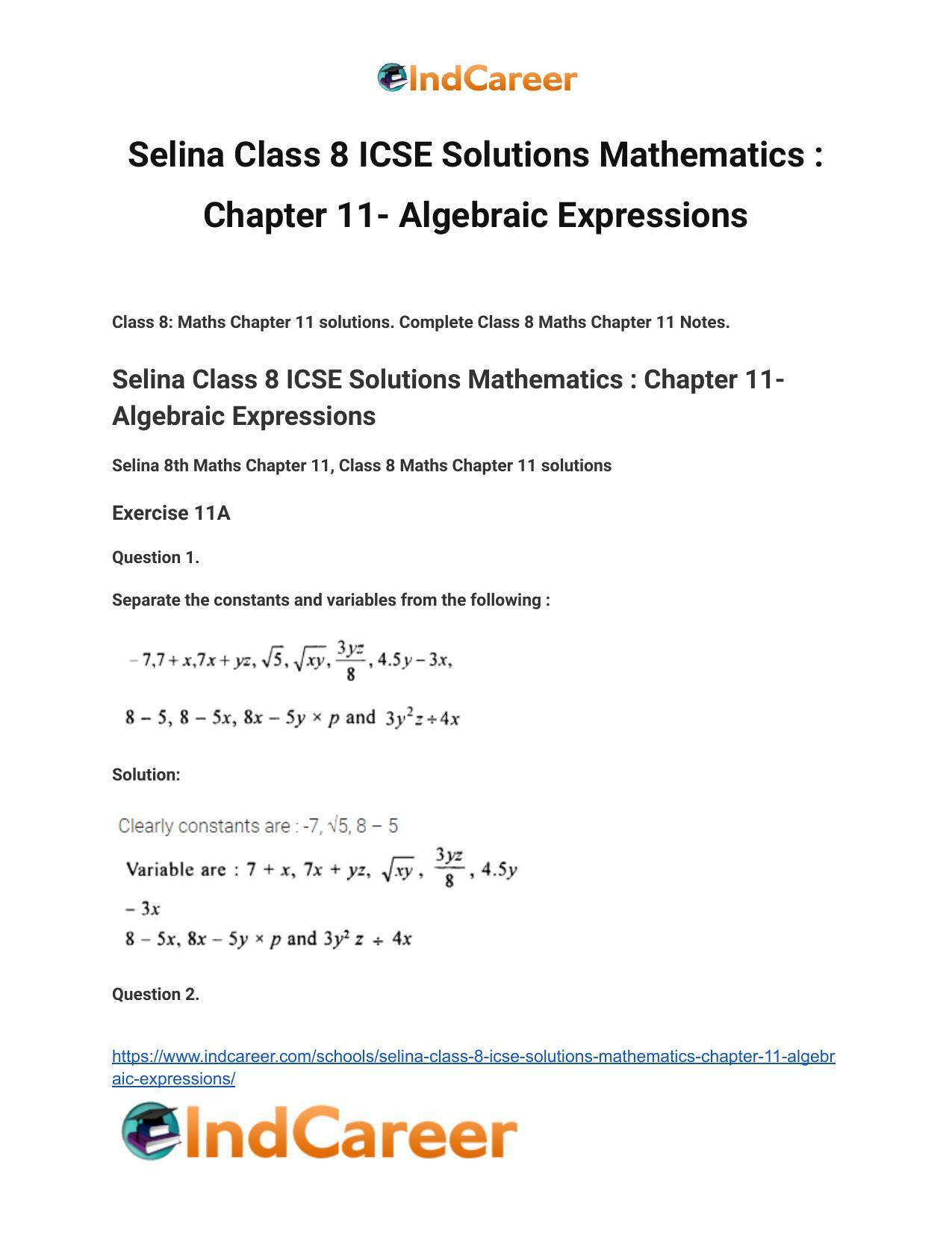 IndCareer

Selina Class 8 ICSE Solutions Mathematics : Chapter 11- Algebraic Expressions

Class 8: Maths Chapter 11 solutions. Complete Class 8 Maths Chapter 11 Notes.

Selina Class 8 ICSE Solutions Mathematics : Chapter 11- Algebraic Expressions

Selina 8th Maths Chapter 11, Class 8 Maths Chapter 11 solutions

Exercise 11A

Question 1.

Separate the constants and variables from the following :

$-7, 7+x, 7x+yz, \sqrt{5}, \sqrt{xy}, \frac{3yz}{8}, 4.5y-3x,$

$8-5$, $8-5x$, $8x-5y \times p$ and $3y^2z \div 4x$

Solution:

Clearly constants are : -7, √5, 8 − 5

Variable are : $7+x$, $7x+yz$, $\sqrt{xy}$, $\frac{3yz}{8}$, $4.5y$ $-3x$

$8-5x$, $8x-5y \times p$ and $3y^2 z \div 4x$

Question 2.

https://www.indcareer.com/schools/selina-class-8-icse-solutions-mathematics-chapter-11-algebraic-expressions/

IndCareer